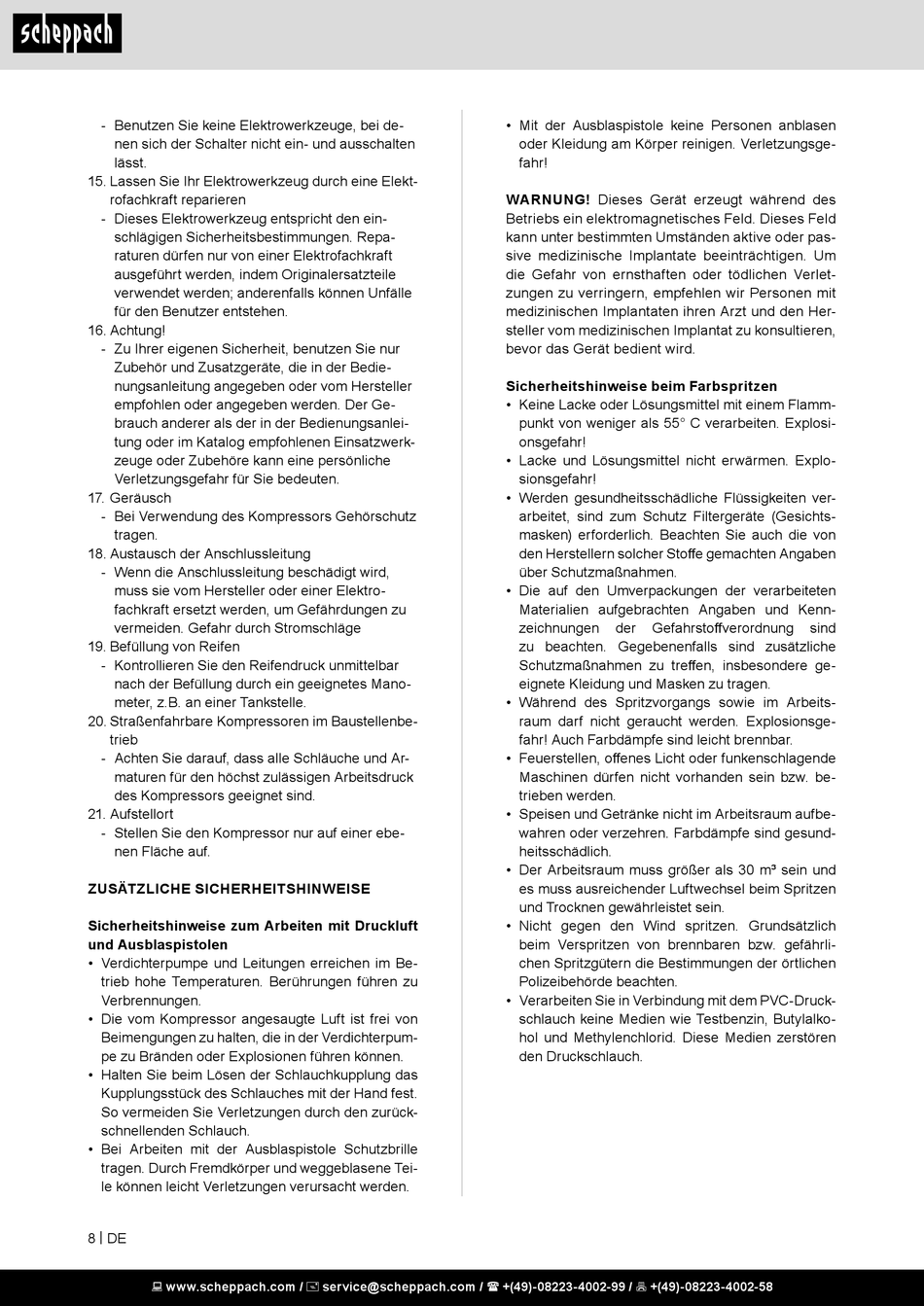 scheppach

- Benutzen Sie keine Elektrowerkzeuge, bei denen sich der Schalter nicht ein- und ausschalten lässt.
15. Lassen Sie Ihr Elektrowerkzeug durch eine Elektrofachkraft reparieren
- Dieses Elektrowerkzeug entspricht den einschlägigen Sicherheitsbestimmungen. Reparaturen dürfen nur von einer Elektrofachkraft ausgeführt werden, indem Originalersatzteile verwendet werden; anderenfalls können Unfälle für den Benutzer entstehen.
16. Achtung!
- Zu Ihrer eigenen Sicherheit, benutzen Sie nur Zubehör und Zusatzgeräte, die in der Bedienungsanleitung angegeben oder vom Hersteller empfohlen oder angegeben werden. Der Gebrauch anderer als der in der Bedienungsanleitung oder im Katalog empfohlenen Einsatzwerkzeuge oder Zubehöre kann eine persönliche Verletzungsgefahr für Sie bedeuten.
17. Geräusch
- Bei Verwendung des Kompressors Gehörschutz tragen.
18. Austausch der Anschlussleitung
- Wenn die Anschlussleitung beschädigt wird, muss sie vom Hersteller oder einer Elektrofachkraft ersetzt werden, um Gefährdungen zu vermeiden. Gefahr durch Stromschläge
19. Befüllung von Reifen
- Kontrollieren Sie den Reifendruck unmittelbar nach der Befüllung durch ein geeignetes Manometer, z.B. an einer Tankstelle.
20. Straßenfahrbare Kompressoren im Baustellenbetrieb
- Achten Sie darauf, dass alle Schläuche und Armaturen für den höchst zulässigen Arbeitsdruck des Kompressors geeignet sind.
21. Aufstellort
- Stellen Sie den Kompressor nur auf einer ebenen Fläche auf.

ZUSÄTZLICHE SICHERHEITSHINWEISE

Sicherheitshinweise zum Arbeiten mit Druckluft und Ausblaspistolen
• Verdichterpumpe und Leitungen erreichen im Betrieb hohe Temperaturen. Berührungen führen zu Verbrennungen.
• Die vom Kompressor angesaugte Luft ist frei von Beimengungen zu halten, die in der Verdichterpumpe zu Bränden oder Explosionen führen können.
• Halten Sie beim Lösen der Schlauchkupplung das Kupplungsstück des Schlauches mit der Hand fest. So vermeiden Sie Verletzungen durch den zurückschnellenden Schlauch.
• Bei Arbeiten mit der Ausblaspistole Schutzbrille tragen. Durch Fremdkörper und weggeblasene Teile können leicht Verletzungen verursacht werden.

• Mit der Ausblaspistole keine Personen anblasen oder Kleidung am Körper reinigen. Verletzungsgefahr!

WARNUNG! Dieses Gerät erzeugt während des Betriebs ein elektromagnetisches Feld. Dieses Feld kann unter bestimmten Umständen aktive oder passive medizinische Implantate beeinträchtigen. Um die Gefahr von ernsthaften oder tödlichen Verletzungen zu verringern, empfehlen wir Personen mit medizinischen Implantaten ihren Arzt und den Hersteller vom medizinischen Implantat zu konsultieren, bevor das Gerät bedient wird.

Sicherheitshinweise beim Farbspritzen
• Keine Lacke oder Lösungsmittel mit einem Flammpunkt von weniger als 55° C verarbeiten. Explosionsgefahr!
• Lacke und Lösungsmittel nicht erwärmen. Explosionsgefahr!
• Werden gesundheitsschädliche Flüssigkeiten verarbeitet, sind zum Schutz Filtergeräte (Gesichtsmasken) erforderlich. Beachten Sie auch die von den Herstellern solcher Stoffe gemachten Angaben über Schutzmaßnahmen.
• Die auf den Umverpackungen der verarbeiteten Materialien aufgebrachten Angaben und Kennzeichnungen der Gefahrstoffverordnung sind zu beachten. Gegebenenfalls sind zusätzliche Schutzmaßnahmen zu treffen, insbesondere geeignete Kleidung und Masken zu tragen.
• Während des Spritzvorgangs sowie im Arbeitsraum darf nicht geraucht werden. Explosionsgefahr! Auch Farbdämpfe sind leicht brennbar.
• Feuerstellen, offenes Licht oder funkenschlagende Maschinen dürfen nicht vorhanden sein bzw. betrieben werden.
• Speisen und Getränke nicht im Arbeitsraum aufbewahren oder verzehren. Farbdämpfe sind gesundheitsschädlich.
• Der Arbeitsraum muss größer als 30 m³ sein und es muss ausreichender Luftwechsel beim Spritzen und Trocknen gewährleistet sein.
• Nicht gegen den Wind spritzen. Grundsätzlich beim Verspritzen von brennbaren bzw. gefährlichen Spritzgütern die Bestimmungen der örtlichen Polizeibehörde beachten.
• Verarbeiten Sie in Verbindung mit dem PVC-Druckschlauch keine Medien wie Testbenzin, Butylalkohol und Methylenchlorid. Diese Medien zerstören den Druckschlauch.

8 | DE

www.scheppach.com / service@scheppach.com / +(49)-08223-4002-99 / +(49)-08223-4002-58